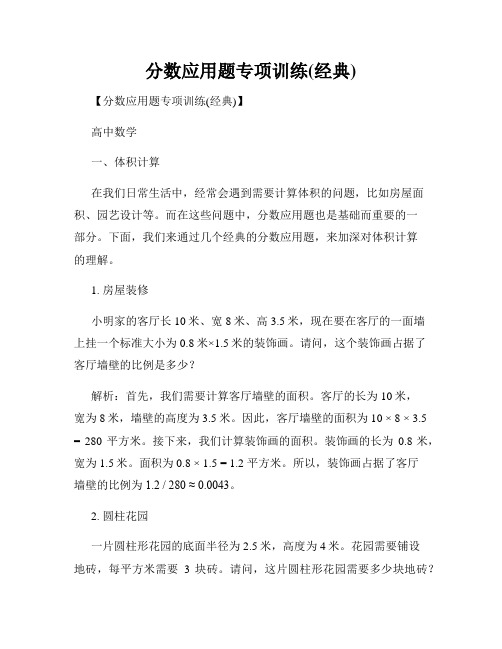 分数应用题专项训练(经典)

【分数应用题专项训练(经典)】

高中数学

一、体积计算

在我们日常生活中，经常会遇到需要计算体积的问题，比如房屋面积、园艺设计等。而在这些问题中，分数应用题也是基础而重要的一部分。下面，我们来通过几个经典的分数应用题，来加深对体积计算的理解。

1. 房屋装修

小明家的客厅长 10 米、宽 8 米、高 3.5 米，现在要在客厅的一面墙上挂一个标准大小为 0.8 米×1.5 米的装饰画。请问，这个装饰画占据了客厅墙壁的比例是多少？

解析：首先，我们需要计算客厅墙壁的面积。客厅的长为 10 米，宽为 8 米，墙壁的高度为 3.5 米。因此，客厅墙壁的面积为 $10 \times 8 \times 3.5 = 280$ 平方米。接下来，我们计算装饰画的面积。装饰画的长为 0.8 米，宽为 1.5 米。面积为 $0.8 \times 1.5 = 1.2$ 平方米。所以，装饰画占据了客厅墙壁的比例为 $1.2 / 280 \approx 0.0043$。

2. 圆柱花园

一片圆柱形花园的底面半径为 2.5 米，高度为 4 米。花园需要铺设地砖，每平方米需要 3 块砖。请问，这片圆柱形花园需要多少块地砖？